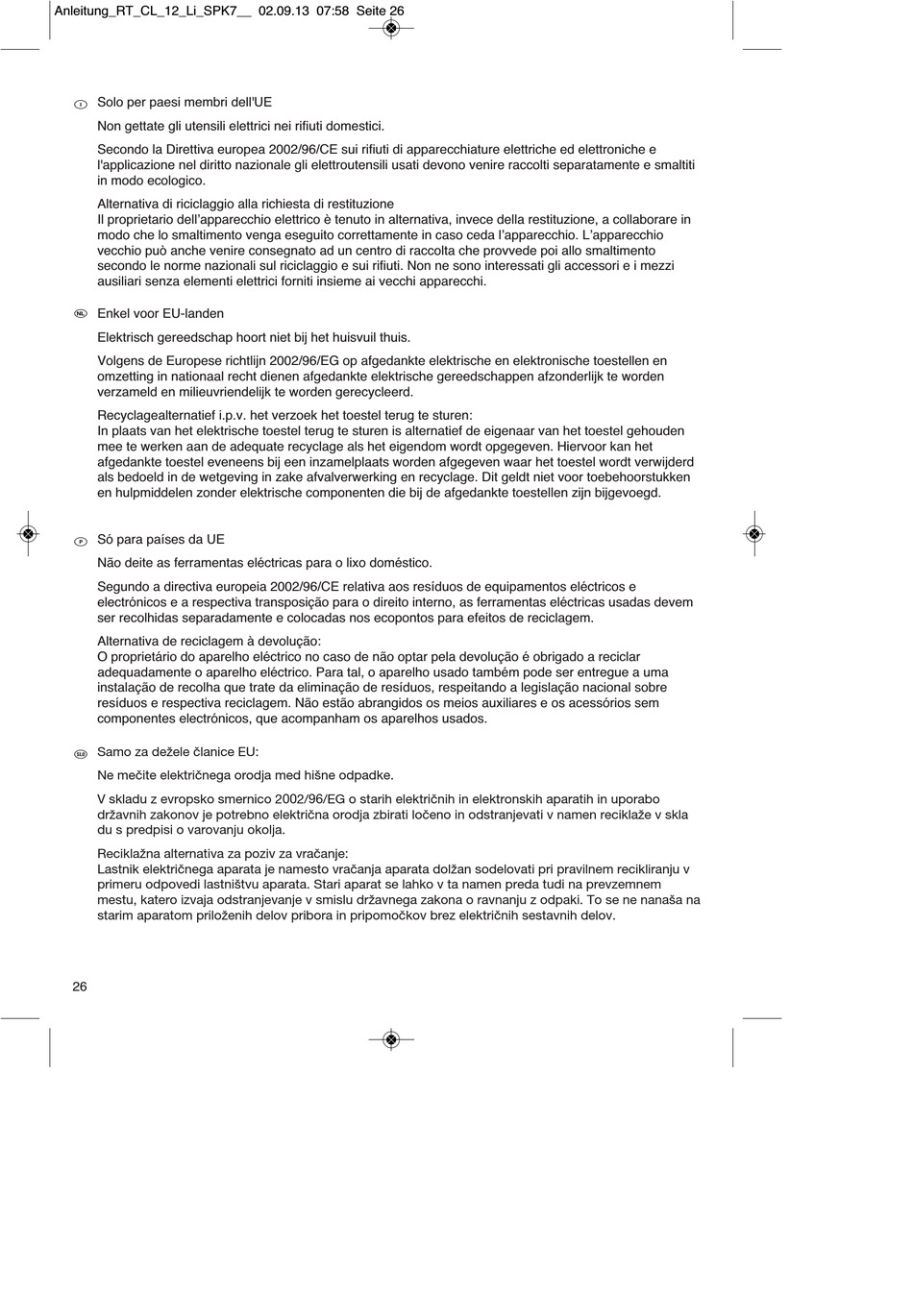 Anleitung_RT_CL_12_Li_SPK7__ 02.09.13 07:58 Seite 26

I Solo per paesi membri dell'UE

Non gettate gli utensili elettrici nei rifiuti domestici.

Secondo la Direttiva europea 2002/96/CE sui rifiuti di apparecchiature elettriche ed elettroniche e l'applicazione nel diritto nazionale gli elettroutensili usati devono venire raccolti separatamente e smaltiti in modo ecologico.

Alternativa di riciclaggio alla richiesta di restituzione
Il proprietario dell'apparecchio elettrico è tenuto in alternativa, invece della restituzione, a collaborare in modo che lo smaltimento venga eseguito correttamente in caso ceda l'apparecchio. L'apparecchio vecchio può anche venire consegnato ad un centro di raccolta che provvede poi allo smaltimento secondo le norme nazionali sul riciclaggio e sui rifiuti. Non ne sono interessati gli accessori e i mezzi ausiliari senza elementi elettrici forniti insieme ai vecchi apparecchi.

NL Enkel voor EU-landen

Elektrisch gereedschap hoort niet bij het huisvuil thuis.

Volgens de Europese richtlijn 2002/96/EG op afgedankte elektrische en elektronische toestellen en omzetting in nationaal recht dienen afgedankte elektrische gereedschappen afzonderlijk te worden verzameld en milieuvriendelijk te worden gerecycleerd.

Recyclagealternatief i.p.v. het verzoek het toestel terug te sturen:
In plaats van het elektrische toestel terug te sturen is alternatief de eigenaar van het toestel gehouden mee te werken aan de adequate recyclage als het eigendom wordt opgegeven. Hiervoor kan het afgedankte toestel eveneens bij een inzamelplaats worden afgegeven waar het toestel wordt verwijderd als bedoeld in de wetgeving in zake afvalverwerking en recyclage. Dit geldt niet voor toebehoorstukken en hulpmiddelen zonder elektrische componenten die bij de afgedankte toestellen zijn bijgevoegd.

P Só para países da UE

Não deite as ferramentas eléctricas para o lixo doméstico.

Segundo a directiva europeia 2002/96/CE relativa aos resíduos de equipamentos eléctricos e electrónicos e a respectiva transposição para o direito interno, as ferramentas eléctricas usadas devem ser recolhidas separadamente e colocadas nos ecopontos para efeitos de reciclagem.

Alternativa de reciclagem à devolução:
O proprietário do aparelho eléctrico no caso de não optar pela devolução é obrigado a reciclar adequadamente o aparelho eléctrico. Para tal, o aparelho usado também pode ser entregue a uma instalação de recolha que trate da eliminação de resíduos, respeitando a legislação nacional sobre resíduos e respectiva reciclagem. Não estão abrangidos os meios auxiliares e os acessórios sem componentes electrónicos, que acompanham os aparelhos usados.

SLO Samo za dežele članice EU:

Ne mečite električnega orodja med hišne odpadke.

V skladu z evropsko smernico 2002/96/EG o starih električnih in elektronskih aparatih in uporabo državnih zakonov je potrebno električna orodja zbirati ločeno in odstranjevati v namen reciklaže v skla du s predpisi o varovanju okolja.

Reciklažna alternativa za poziv za vračanje:
Lastnik električnega aparata je namesto vračanja aparata dolžan sodelovati pri pravilnem recikliranju v primeru odpovedi lastništvu aparata. Stari aparat se lahko v ta namen preda tudi na prevzemnem mestu, katero izvaja odstranjevanje v smislu državnega zakona o ravnanju z odpaki. To se ne nanaša na starim aparatom priloženih delov pribora in pripomočkov brez električnih sestavnih delov.

26